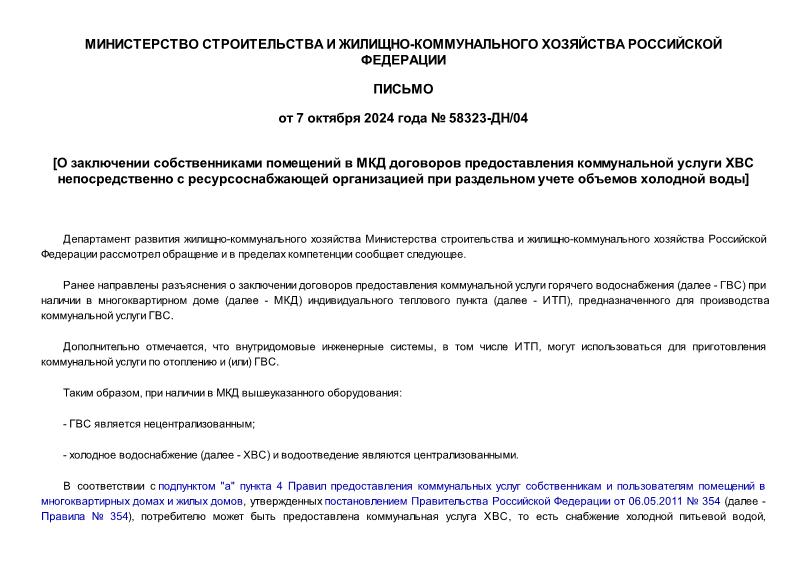 МИНИСТЕРСТВО СТРОИТЕЛЬСТВА И ЖИЛИЩНО-КОММУНАЛЬНОГО ХОЗЯЙСТВА РОССИЙСКОЙ ФЕДЕРАЦИИ

ПИСЬМО

от 7 октября 2024 года № 58323-ДН/04

[О заключении собственниками помещений в МКД договоров предоставления коммунальной услуги ХВС непосредственно с ресурсоснабжающей организацией при раздельном учете объемов холодной воды]

Департамент развития жилищно-коммунального хозяйства Министерства строительства и жилищно-коммунального хозяйства Российской Федерации рассмотрел обращение и в пределах компетенции сообщает следующее.

Ранее направлены разъяснения о заключении договоров предоставления коммунальной услуги горячего водоснабжения (далее - ГВС) при наличии в многоквартирном доме (далее - МКД) индивидуального теплового пункта (далее - ИТП), предназначенного для производства коммунальной услуги ГВС.

Дополнительно отмечается, что внутридомовые инженерные системы, в том числе ИТП, могут использоваться для приготовления коммунальной услуги по отоплению и (или) ГВС.

Таким образом, при наличии в МКД вышеуказанного оборудования:

- ГВС является нецентрализованным;

- холодное водоснабжение (далее - ХВС) и водоотведение являются централизованными.

В соответствии с подпунктом "а" пункта 4 Правил предоставления коммунальных услуг собственникам и пользователям помещений в многоквартирных домах и жилых домов, утвержденных постановлением Правительства Российской Федерации от 06.05.2011 № 354 (далее - Правила № 354), потребителю может быть предоставлена коммунальная услуга ХВС, то есть снабжение холодной питьевой водой,